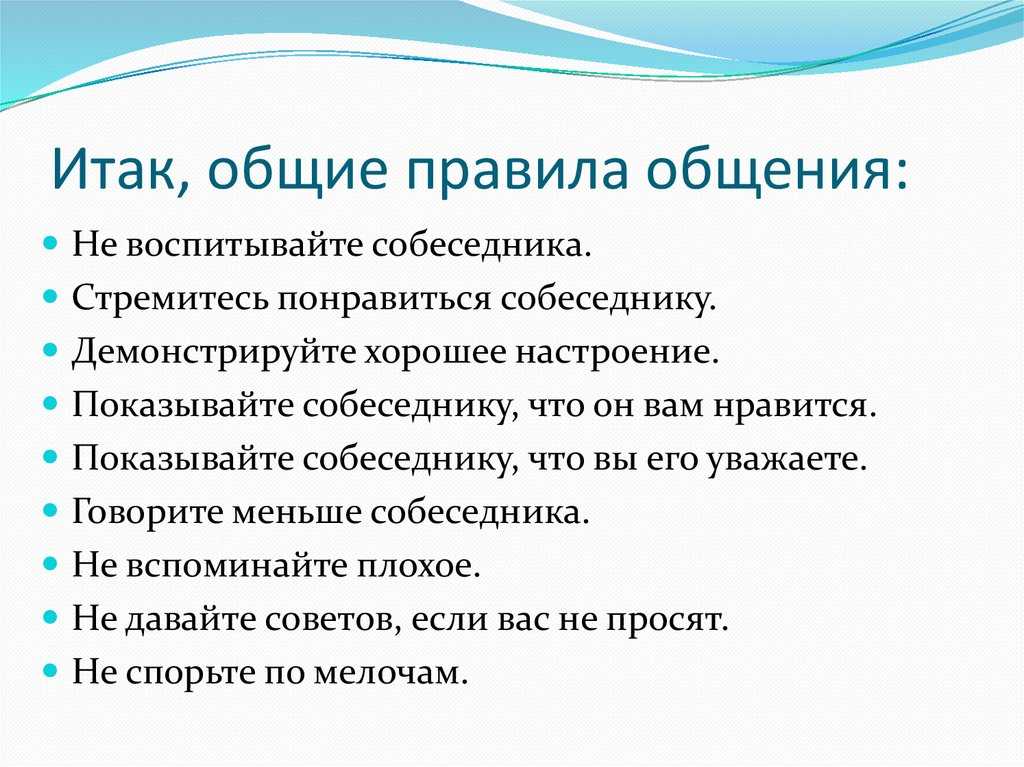 Итак, общие правила общения:

- Не воспитывайте собеседника.
- Стремитесь понравиться собеседнику.
- Демонстрируйте хорошее настроение.
- Показывайте собеседнику, что он вам нравится.
- Показывайте собеседнику, что вы его уважаете.
- Говорите меньше собеседника.
- Не вспоминайте плохое.
- Не давайте советов, если вас не просят.
- Не спорьте по мелочам.